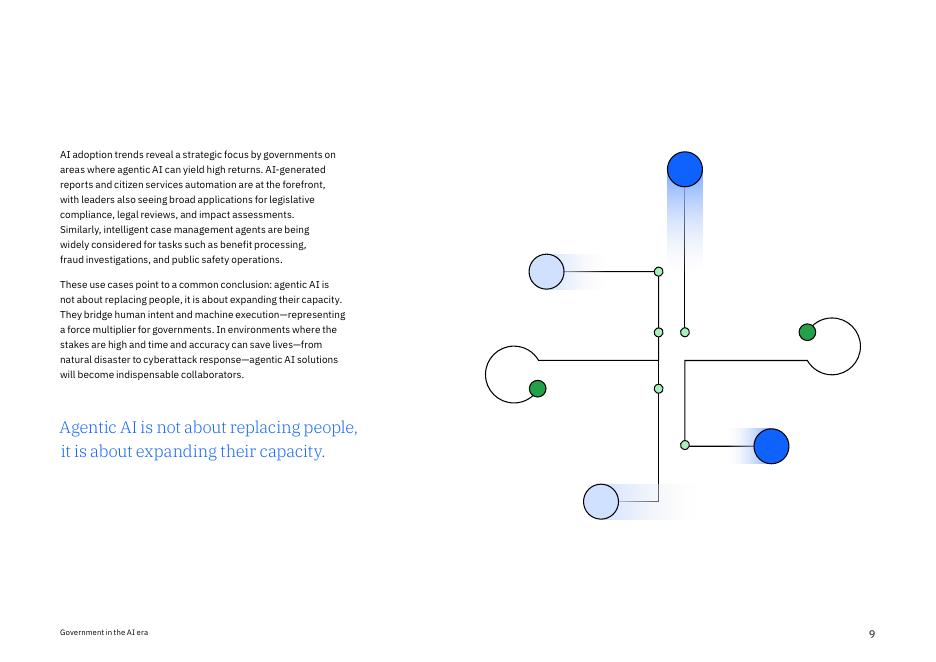 AI adoption trends reveal a strategic focus by governments on areas where agentic AI can yield high returns. AI-generated reports and citizen services automation are at the forefront, with leaders also seeing broad applications for legislative compliance, legal reviews, and impact assessments. Similarly, intelligent case management agents are being widely considered for tasks such as benefit processing, fraud investigations, and public safety operations.

These use cases point to a common conclusion: agentic AI is not about replacing people, it is about expanding their capacity. They bridge human intent and machine execution—representing a force multiplier for governments. In environments where the stakes are high and time and accuracy can save lives—from natural disaster to cyberattack response—agentic AI solutions will become indispensable collaborators.

Agentic AI is not about replacing people, it is about expanding their capacity.

Government in the AI era

9